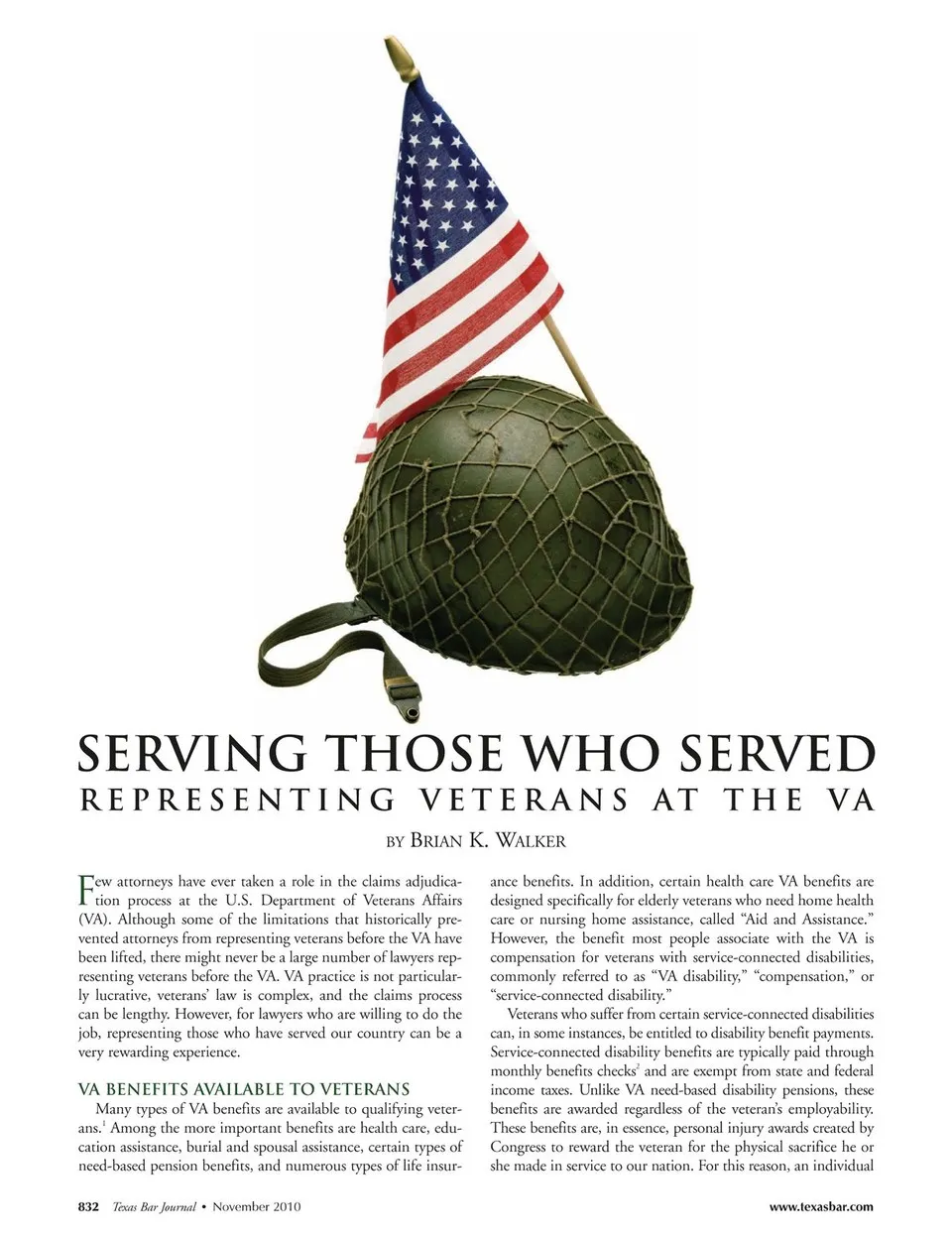 SERVING THOSE WHO SERVED

REPRESENTING VETERANS AT THE VA

BY BRIAN K. WALKER

Few attorneys have ever taken a role in the claims adjudication process at the U.S. Department of Veterans Affairs (VA). Although some of the limitations that historically prevented attorneys from representing veterans before the VA have been lifted, there might never be a large number of lawyers representing veterans before the VA. VA practice is not particularly lucrative, veterans' law is complex, and the claims process can be lengthy. However, for lawyers who are willing to do the job, representing those who have served our country can be a very rewarding experience.

VA BENEFITS AVAILABLE TO VETERANS

Many types of VA benefits are available to qualifying veterans.$^1$ Among the more important benefits are health care, education assistance, burial and spousal assistance, certain types of need-based pension benefits, and numerous types of life insurance benefits. In addition, certain health care VA benefits are designed specifically for elderly veterans who need home health care or nursing home assistance, called "Aid and Assistance." However, the benefit most people associate with the VA is compensation for veterans with service-connected disabilities, commonly referred to as "VA disability," "compensation," or "service-connected disability."

Veterans who suffer from certain service-connected disabilities can, in some instances, be entitled to disability benefit payments. Service-connected disability benefits are typically paid through monthly benefits checks$^2$ and are exempt from state and federal income taxes. Unlike VA need-based disability pensions, these benefits are awarded regardless of the veteran's employability. These benefits are, in essence, personal injury awards created by Congress to reward the veteran for the physical sacrifice he or she made in service to our nation. For this reason, an individual

832 Texas Bar Journal • November 2010

www.texasbar.com